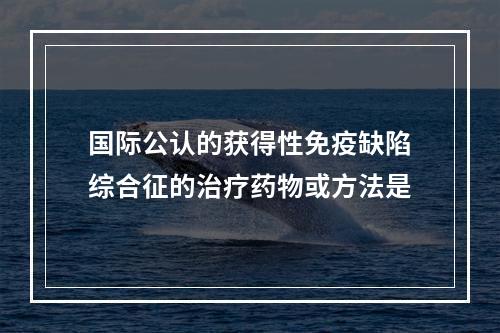 国际公认的获得性免疫缺陷综合征的治疗药物或方法是